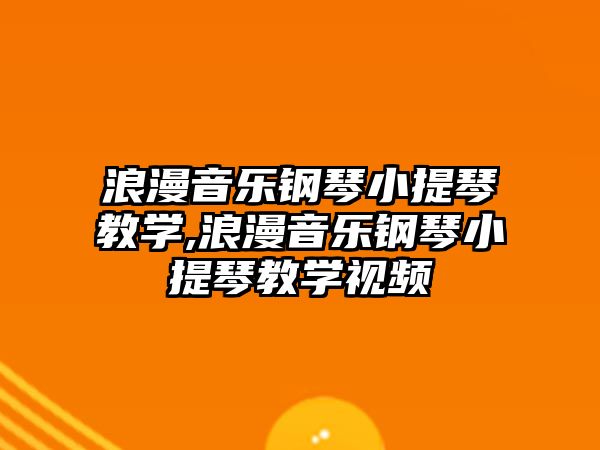 浪漫音乐钢琴小提琴教学,浪漫音乐钢琴小提琴教学视频